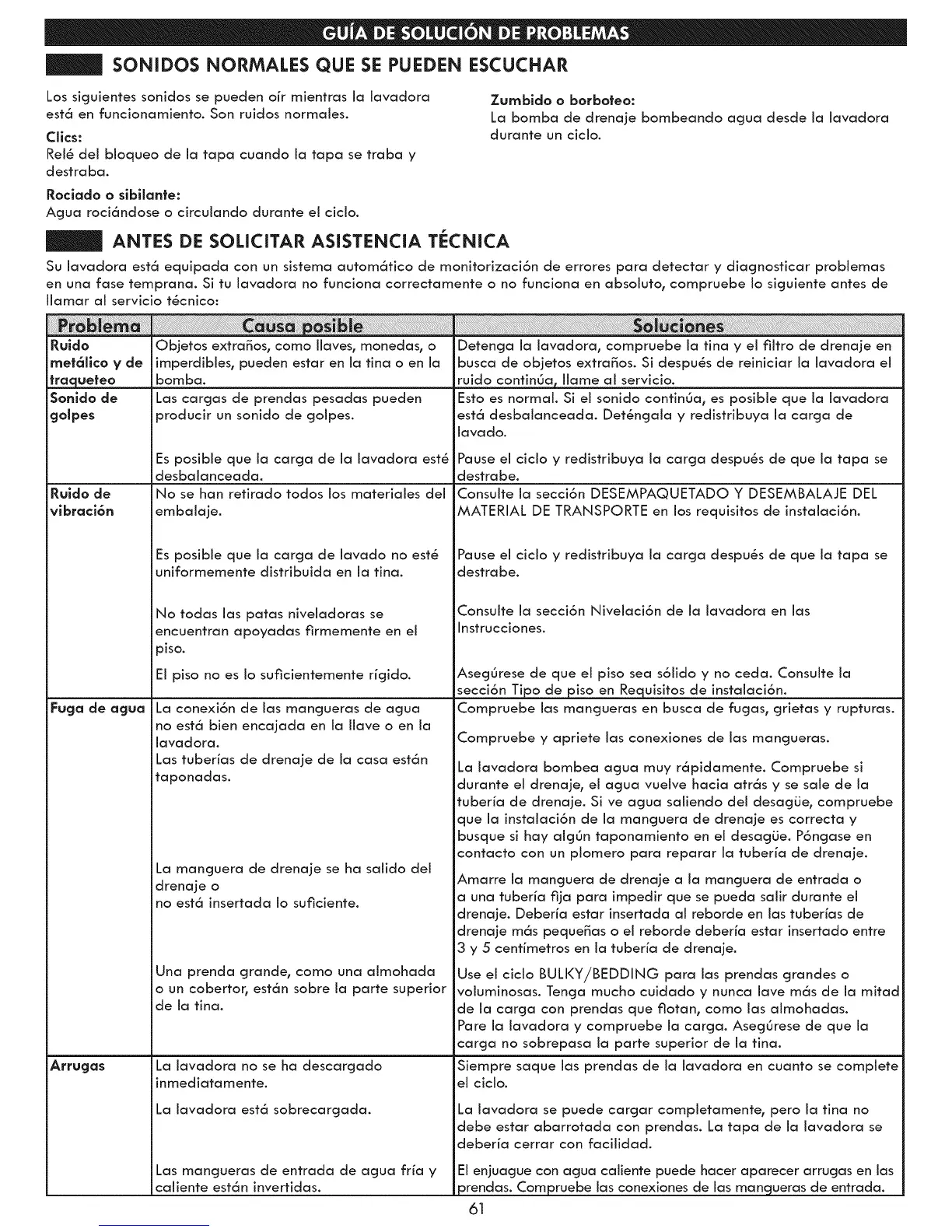 GUÍA DE SOLUCIÓN DE PROBLEMAS

SONIDOS NORMALES QUE SE PUEDEN ESCUCHAR

Los siguientes sonidos se pueden oír mientras la lavadora está en funcionamiento. Son ruidos normales.

Clics:
Relé del bloqueo de la tapa cuando la tapa se traba y destraba.

Rociado o sibilante:
Agua rociándose o circulando durante el ciclo.

Zumbido o borboteo:
La bomba de drenaje bombeando agua desde la lavadora durante un ciclo.

ANTES DE SOLICITAR ASISTENCIA TÉCNICA

Su lavadora está equipada con un sistema automático de monitorización de errores para detectar y diagnosticar problemas en una fase temprana. Si tu lavadora no funciona correctamente o no funciona en absoluto, compruebe lo siguiente antes de llamar al servicio técnico:

| Problema | Causa posible | Soluciones |
|---|---|---|
| Ruido metálico y de traqueteo | Objetos extraños, como llaves, monedas, o imperdibles, pueden estar en la tina o en la bomba. | Detenga la lavadora, compruebe la tina y el filtro de drenaje en busca de objetos extraños. Si después de reiniciar la lavadora el ruido continúa, llame al servicio. |
| Sonido de golpes | Las cargas de prendas pesadas pueden producir un sonido de golpes. | Esto es normal. Si el sonido continúa, es posible que la lavadora está desbalanceada. Deténgala y redistribuya la carga de lavado. |
| | Es posible que la carga de la lavadora esté desbalanceada. | Pause el ciclo y redistribuya la carga después de que la tapa se destrabe. |
| Ruido de vibración | No se han retirado todos los materiales del embalaje. | Consulte la sección DESEMPAQUETADO Y DESEMBALAJE DEL MATERIAL DE TRANSPORTE en los requisitos de instalación. |
| | Es posible que la carga de lavado no esté uniformemente distribuida en la tina. | Pause el ciclo y redistribuya la carga después de que la tapa se destrabe. |
| | No todas las patas niveladoras se encuentran apoyadas firmemente en el piso. | Consulte la sección Nivelación de la lavadora en las Instrucciones. |
| | El piso no es lo suficientemente rígido. | Asegúrese de que el piso sea sólido y no ceda. Consulte la sección Tipo de piso en Requisitos de instalación. |
| Fuga de agua | La conexión de las mangueras de agua no está bien encajada en la llave o en la lavadora. | Compruebe las mangueras en busca de fugas, grietas y rupturas. Compruebe y apriete las conexiones de las mangueras. |
| | Las tuberías de drenaje de la casa están taponadas. | La lavadora bombea agua muy rápidamente. Compruebe si durante el drenaje, el agua vuelve hacia atrás y se sale de la tubería de drenaje. Si ve agua saliendo del desagüe, compruebe que la instalación de la manguera de drenaje es correcta y busque si hay algún taponamiento en el desagüe. Póngase en contacto con un plomero para reparar la tubería de drenaje. |
| | La manguera de drenaje se ha salido del drenaje o no está insertada lo suficiente. | Amarre la manguera de drenaje a la manguera de entrada o a una tubería fija para impedir que se pueda salir durante el drenaje. Debería estar insertada al reborde en las tuberías de drenaje más pequeñas o el reborde debería estar insertado entre 3 y 5 centímetros en la tubería de drenaje. |
| | Una prenda grande, como una almohada o un cobertor, están sobre la parte superior de la tina. | Use el ciclo BULKY/BEDDING para las prendas grandes o voluminosas. Tenga mucho cuidado y nunca lave más de la mitad de la carga con prendas que flotan, como las almohadas. Pare la lavadora y compruebe la carga. Asegúrese de que la carga no sobrepasa la parte superior de la tina. |
| Arrugas | La lavadora no se ha descargado inmediatamente. | Siempre saque las prendas de la lavadora en cuanto se complete el ciclo. |
| | La lavadora está sobrecargada. | La lavadora se puede cargar completamente, pero la tina no debe estar abarrotada con prendas. La tapa de la lavadora se debería cerrar con facilidad. |
| | Las mangueras de entrada de agua fría y caliente están invertidas. | El enjuague con agua caliente puede hacer aparecer arrugas en las prendas. Compruebe las conexiones de las mangueras de entrada. |

61